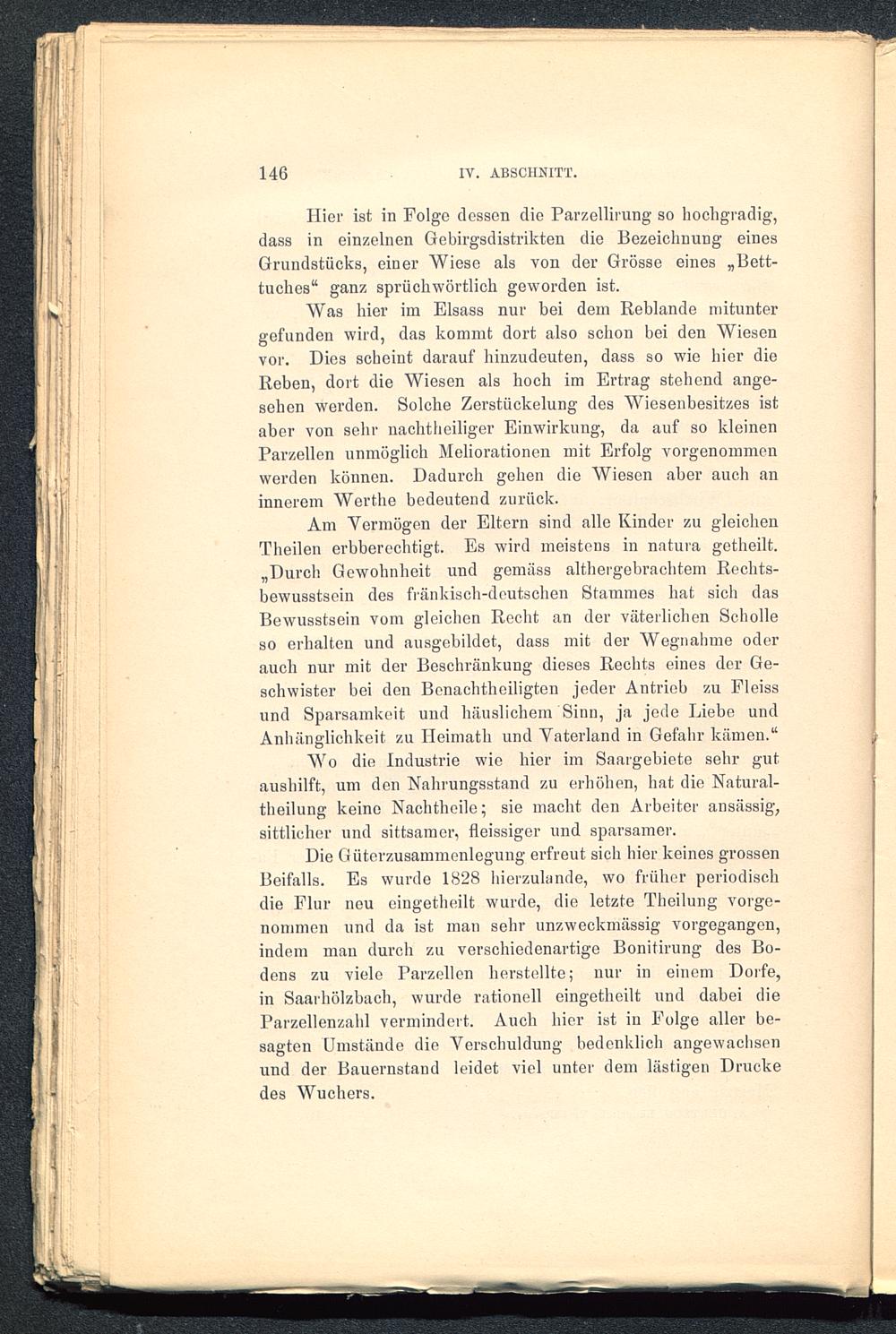 146 IV. ABSCHNITT.

Hier ist in Folge dessen die Parzellirung so hochgradig, dass in einzelnen Gebirgsdistrikten die Bezeichnung eines Grundstücks, einer Wiese als von der Grösse eines „Betttuches“ ganz sprüchwörtlich geworden ist.

Was hier im Elsass nur bei dem Reblande mitunter gefunden wird, das kommt dort also schon bei den Wiesen vor. Dies scheint darauf hinzudeuten, dass so wie hier die Reben, dort die Wiesen als hoch im Ertrag stehend angesehen werden. Solche Zerstückelung des Wiesenbesitzes ist aber von sehr nachtheiliger Einwirkung, da auf so kleinen Parzellen unmöglich Meliorationen mit Erfolg vorgenommen werden können. Dadurch gehen die Wiesen aber auch an innerem Werthe bedeutend zurück.

Am Vermögen der Eltern sind alle Kinder zu gleichen Theilen erbberechtigt. Es wird meistens in natura getheilt. „Durch Gewohnheit und gemäss althergebrachtem Rechtsbewusstsein des fränkisch-deutschen Stammes hat sich das Bewusstsein vom gleichen Recht an der väterlichen Scholle so erhalten und ausgebildet, dass mit der Wegnahme oder auch nur mit der Beschränkung dieses Rechts eines der Geschwister bei den Benachtheiligten jeder Antrieb zu Fleiss und Sparsamkeit und häuslichem Sinn, ja jede Liebe und Anhänglichkeit zu Heimath und Vaterland in Gefahr kämen.“

Wo die Industrie wie hier im Saargebiete sehr gut aushilft, um den Nahrungsstand zu erhöhen, hat die Naturaltheilung keine Nachtheile; sie macht den Arbeiter ansässig, sittlicher und sittsamer, fleissiger und sparsamer.

Die Güterzusammenlegung erfreut sich hier keines grossen Beifalls. Es wurde 1828 hierzulande, wo früher periodisch die Flur neu eingetheilt wurde, die letzte Theilung vorgenommen und da ist man sehr unzweckmässig vorgegangen, indem man durch zu verschiedenartige Bonitirung des Bodens zu viele Parzellen herstellte; nur in einem Dorfe, in Saarhölzbach, wurde rationell eingetheilt und dabei die Parzellenzahl vermindert. Auch hier ist in Folge aller besagten Umstände die Verschuldung bedenklich angewachsen und der Bauernstand leidet viel unter dem lästigen Drucke des Wuchers.